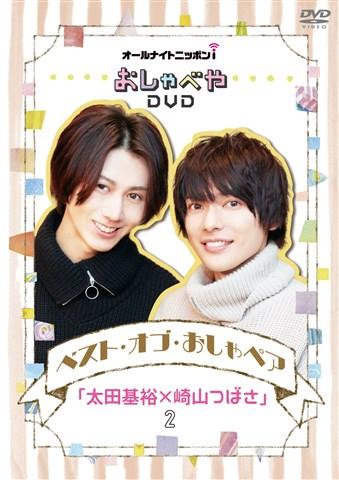 DVD VIDEO

オールナイトニッポンi

おしゃべや
DVD

ベスト・オブ・おしゃペア

「太田基裕×崎山つばさ」
2